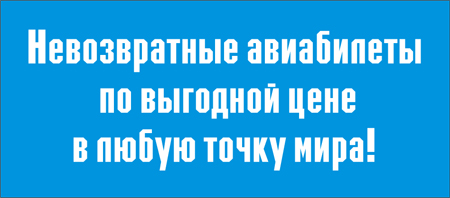 Невозвратные авиабилеты
по выгодной цене
в любую точку мира!